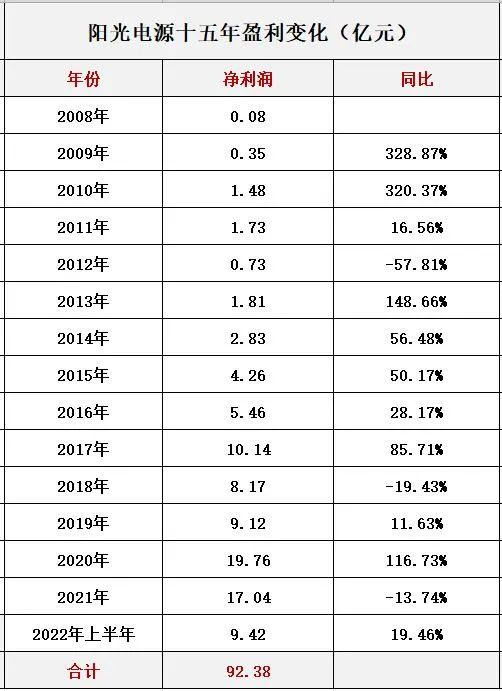 阳光电源十五年盈利变化（亿元）

| 年份 | 净利润 | 同比 |
|---|---|---|
| 2008年 | 0.08 | |
| 2009年 | 0.35 | 328.87% |
| 2010年 | 1.48 | 320.37% |
| 2011年 | 1.73 | 16.56% |
| 2012年 | 0.73 | -57.81% |
| 2013年 | 1.81 | 148.66% |
| 2014年 | 2.83 | 56.48% |
| 2015年 | 4.26 | 50.17% |
| 2016年 | 5.46 | 28.17% |
| 2017年 | 10.14 | 85.71% |
| 2018年 | 8.17 | -19.43% |
| 2019年 | 9.12 | 11.63% |
| 2020年 | 19.76 | 116.73% |
| 2021年 | 17.04 | -13.74% |
| 2022年上半年 | 9.42 | 19.46% |
| 合计 | 92.38 | |